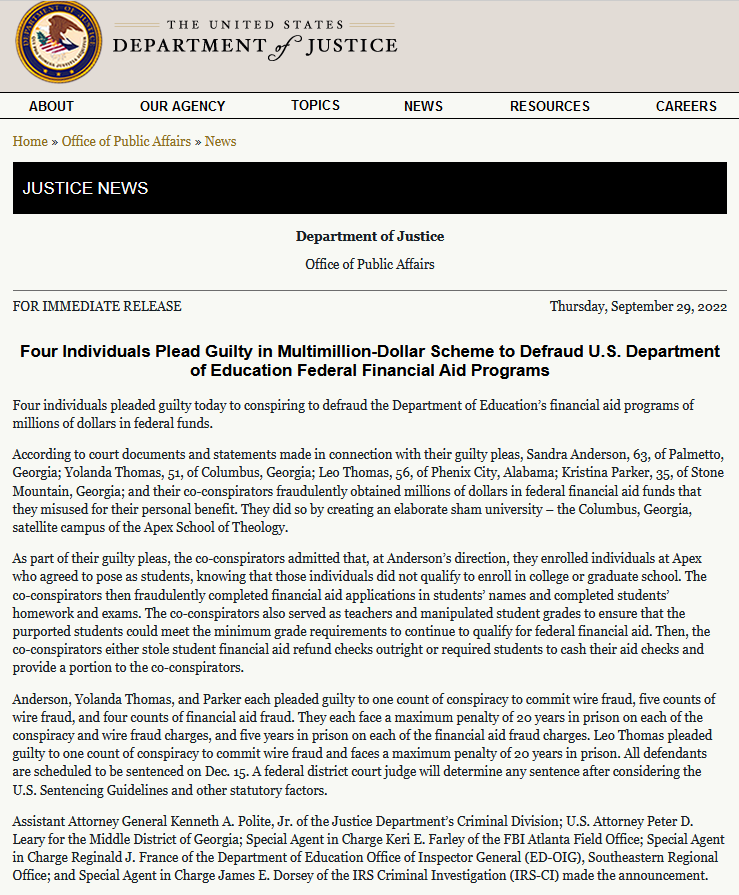 THE UNITED STATES
DEPARTMENT of JUSTICE

ABOUT
OUR AGENCY
TOPICS
NEWS
RESOURCES
CAREERS

Home » Office of Public Affairs » News

JUSTICE NEWS

Department of Justice

Office of Public Affairs

FOR IMMEDIATE RELEASE

Thursday, September 29, 2022

Four Individuals Plead Guilty in Multimillion-Dollar Scheme to Defraud U.S. Department of Education Federal Financial Aid Programs

Four individuals pleaded guilty today to conspiring to defraud the Department of Education's financial aid programs of millions of dollars in federal funds.

According to court documents and statements made in connection with their guilty pleas, Sandra Anderson, 63, of Palmetto, Georgia; Yolanda Thomas, 51, of Columbus, Georgia; Leo Thomas, 56, of Phenix City, Alabama; Kristina Parker, 35, of Stone Mountain, Georgia; and their co-conspirators fraudulently obtained millions of dollars in federal financial aid funds that they misused for their personal benefit. They did so by creating an elaborate sham university – the Columbus, Georgia, satellite campus of the Apex School of Theology.

As part of their guilty pleas, the co-conspirators admitted that, at Anderson's direction, they enrolled individuals at Apex who agreed to pose as students, knowing that those individuals did not qualify to enroll in college or graduate school. The co-conspirators then fraudulently completed financial aid applications in students' names and completed students' homework and exams. The co-conspirators also served as teachers and manipulated student grades to ensure that the purported students could meet the minimum grade requirements to continue to qualify for federal financial aid. Then, the co-conspirators either stole student financial aid refund checks outright or required students to cash their aid checks and provide a portion to the co-conspirators.

Anderson, Yolanda Thomas, and Parker each pleaded guilty to one count of conspiracy to commit wire fraud, five counts of wire fraud, and four counts of financial aid fraud. They each face a maximum penalty of 20 years in prison on each of the conspiracy and wire fraud charges, and five years in prison on each of the financial aid fraud charges. Leo Thomas pleaded guilty to one count of conspiracy to commit wire fraud and faces a maximum penalty of 20 years in prison. All defendants are scheduled to be sentenced on Dec. 15. A federal district court judge will determine any sentence after considering the U.S. Sentencing Guidelines and other statutory factors.

Assistant Attorney General Kenneth A. Polite, Jr. of the Justice Department's Criminal Division; U.S. Attorney Peter D. Leary for the Middle District of Georgia; Special Agent in Charge Keri E. Farley of the FBI Atlanta Field Office; Special Agent in Charge Reginald J. France of the Department of Education Office of Inspector General (ED-OIG), Southeastern Regional Office; and Special Agent in Charge James E. Dorsey of the IRS Criminal Investigation (IRS-CI) made the announcement.